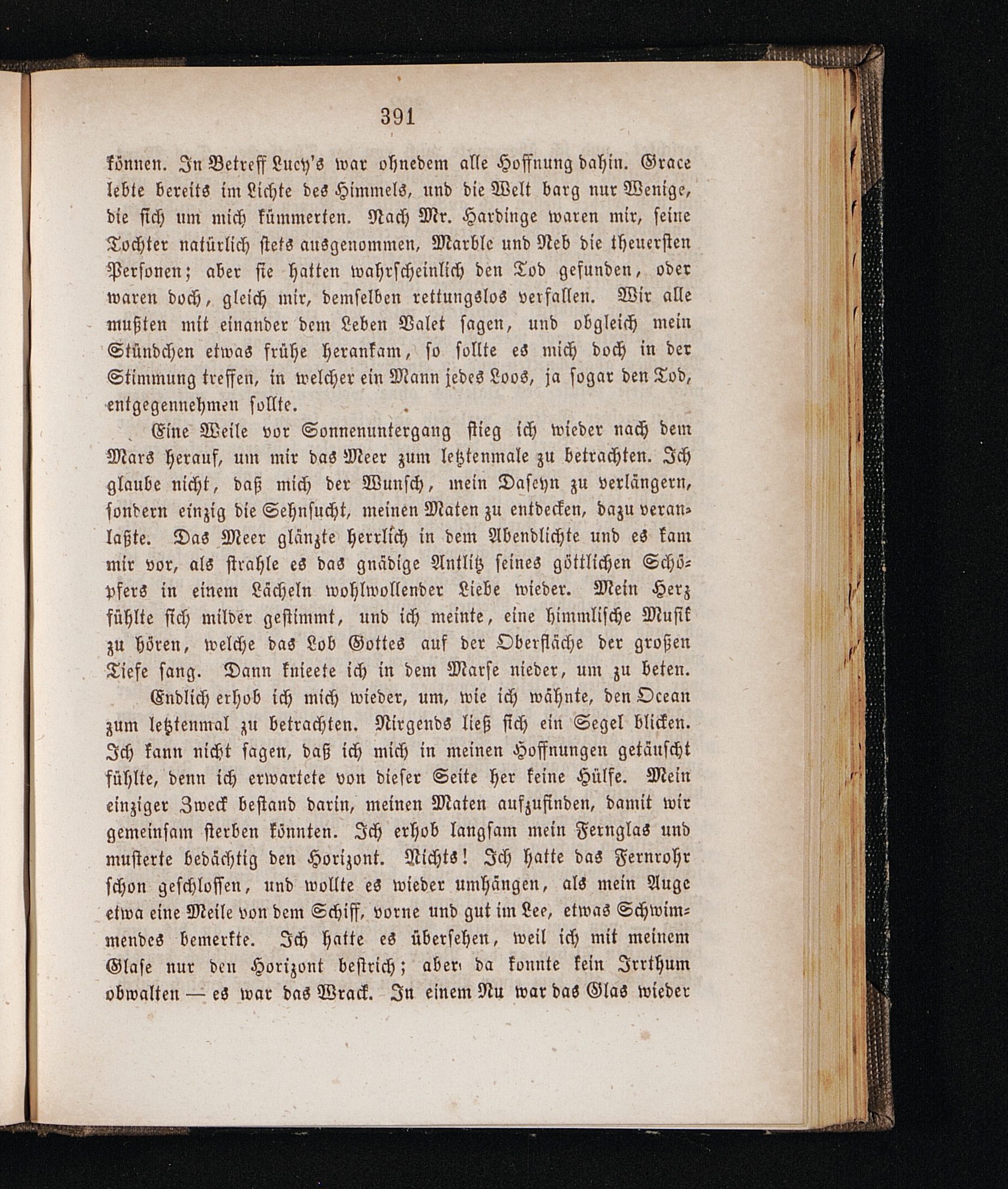 391

können. In Betreff Lucy's war ohnedem alle Hoffnung dahin. Grace lebte bereits im Lichte des Himmels, und die Welt barg nur Wenige, die sich um mich kümmerten. Nach Mr. Hardinge waren mir, seine Tochter natürlich stets ausgenommen, Marble und Neb die theuersten Personen; aber sie hatten wahrscheinlich den Tod gefunden, oder waren doch, gleich mir, demselben rettungslos verfallen. Wir alle mußten mit einander dem Leben Valet sagen, und obgleich mein Stündchen etwas frühe herankam, so sollte es mich doch in der Stimmung treffen, in welcher ein Mann jedes Loos, ja sogar den Tod, entgegennehmen sollte.

Eine Weile vor Sonnenuntergang stieg ich wieder nach dem Mars herauf, um mir das Meer zum letztenmale zu betrachten. Ich glaube nicht, daß mich der Wunsch, mein Daseyn zu verlängern, sondern einzig die Sehnsucht, meinen Maten zu entdecken, dazu veranlaßte. Das Meer glänzte herrlich in dem Abendlichte und es kam mir vor, als strahle es das gnädige Antlitz seines göttlichen Schöpfers in einem Lächeln wohlwollender Liebe wieder. Mein Herz fühlte sich milder gestimmt, und ich meinte, eine himmlische Musik zu hören, welche das Lob Gottes auf der Oberfläche der großen Tiefe sang. Dann knieete ich in dem Marse nieder, um zu beten.

Endlich erhob ich mich wieder, um, wie ich wähnte, den Ocean zum letztenmal zu betrachten. Nirgends ließ sich ein Segel blicken. Ich kann nicht sagen, daß ich mich in meinen Hoffnungen getäuscht fühlte, denn ich erwartete von dieser Seite her keine Hülfe. Mein einziger Zweck bestand darin, meinen Maten aufzufinden, damit wir gemeinsam sterben könnten. Ich erhob langsam mein Fernglas und musterte bedächtig den Horizont. Nichts! Ich hatte das Fernrohr schon geschlossen, und wollte es wieder umhängen, als mein Auge etwa eine Meile von dem Schiff, vorne und gut im Lee, etwas Schwimmendes bemerkte. Ich hatte es übersehen, weil ich mit meinem Glase nur den Horizont bestrich; aber da konnte kein Irrthum obwalten — es war das Wrack. In einem Nu war das Glas wieder